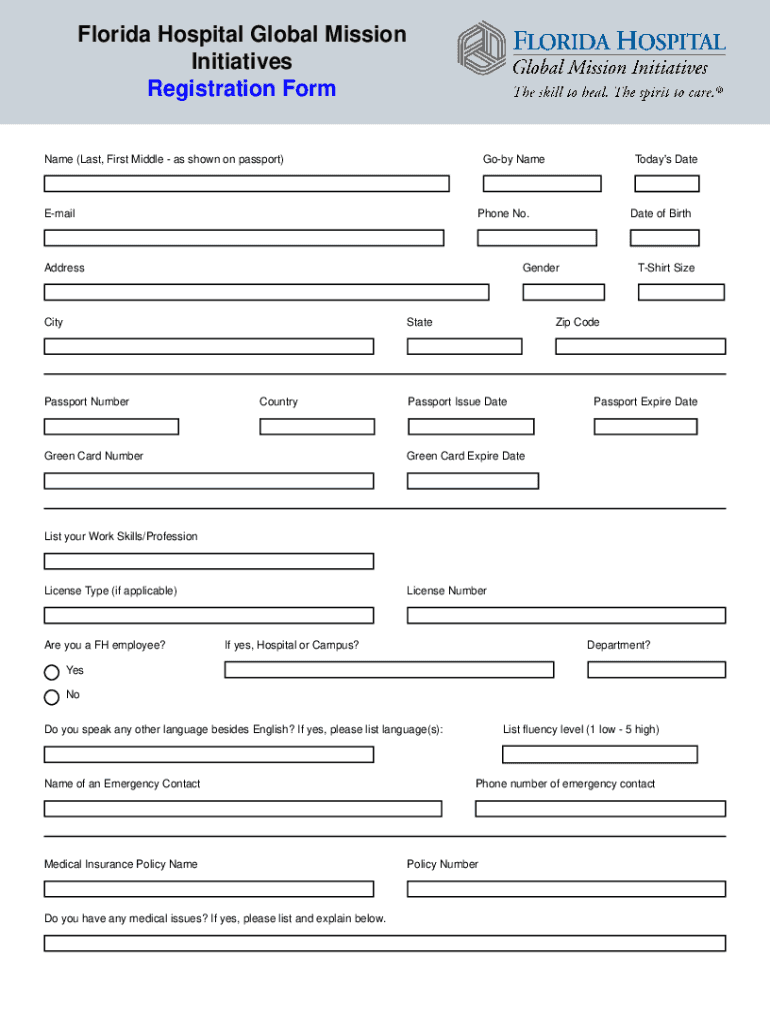 Florida Hospital Global Mission Initiatives
Registration Form

FLORIDA HOSPITAL
Global Mission Initiatives
The skill to heal. The spirit to care.®

Name (Last, First Middle - as shown on passport)
Go-by Name
Today's Date

E-mail
Phone No.
Date of Birth

Address
Gender
T-Shirt Size

City
State
Zip Code

Passport Number
Country
Passport Issue Date
Passport Expire Date

Green Card Number
Green Card Expire Date

List your Work Skills/Profession

License Type (if applicable)
License Number

Are you a FH employee?
If yes, Hospital or Campus?
Department?

Yes
No

Do you speak any other language besides English? If yes, please list language(s):
List fluency level (1 low - 5 high)

Name of an Emergency Contact
Phone number of emergency contact

Medical Insurance Policy Name
Policy Number

Do you have any medical issues? If yes, please list and explain below.